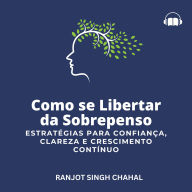 Como se Libertar da Sobrepenso

ESTRATÉGIAS PARA CONFIANÇA, CLAREZA E CRESCIMENTO CONTÍNUO

RANJOT SINGH CHAHAL